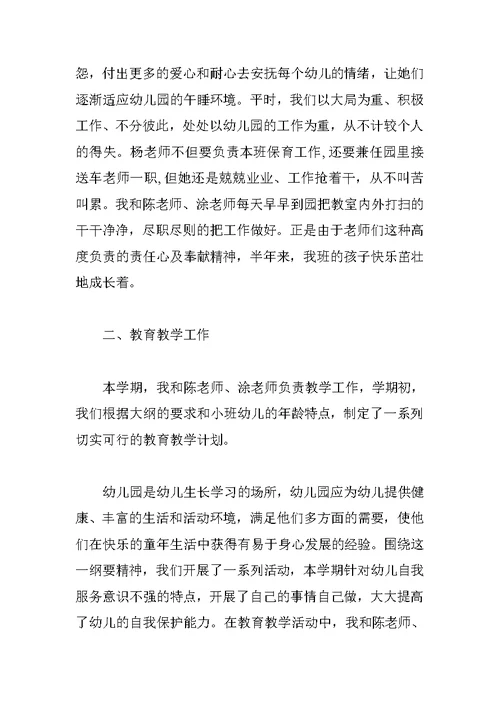 怨，付出更多的爱心和耐心去安抚每个幼儿的情绪，让她们逐渐适应幼儿园的午睡环境。平时，我们以大局为重、积极工作、不分彼此，处处以幼儿园的工作为重，从不计较个人的得失。杨老师不但要负责本班保育工作,还要兼任园里接送车老师一职,但她还是兢兢业业、工作抢着干，从不叫苦叫累。我和陈老师、涂老师每天早早到园把教室内外打扫的干干净净，尽职尽则的把工作做好。正是由于老师们这种高度负责的责任心及奉献精神，半年来，我班的孩子快乐茁壮地成长着。

二、教育教学工作

本学期，我和陈老师、涂老师负责教学工作，学期初，我们根据大纲的要求和小班幼儿的年龄特点，制定了一系列切实可行的教育教学计划。

幼儿园是幼儿生长学习的场所，幼儿园应为幼儿提供健康、丰富的生活和活动环境，满足他们多方面的需要，使他们在快乐的童年生活中获得有易于身心发展的经验。围绕这一纲要精神，我们开展了一系列活动，本学期针对幼儿自我服务意识不强的特点，开展了自己的事情自己做，大大提高了幼儿的自我保护能力。在教育教学活动中，我和陈老师、